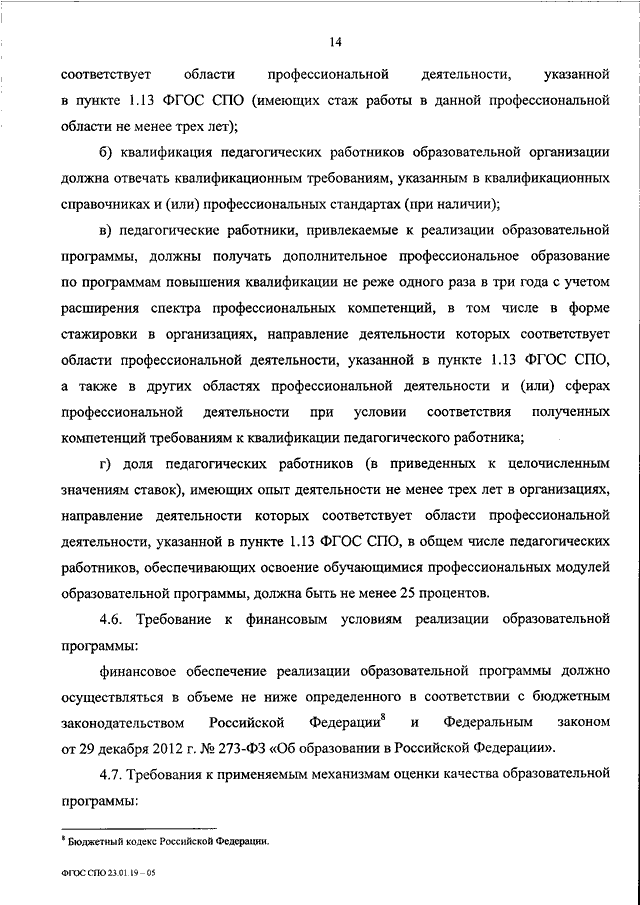 14

соответствует области профессиональной деятельности, указанной в пункте 1.13 ФГОС СПО (имеющих стаж работы в данной профессиональной области не менее трех лет);

б) квалификация педагогических работников образовательной организации должна отвечать квалификационным требованиям, указанным в квалификационных справочниках и (или) профессиональных стандартах (при наличии);

в) педагогические работники, привлекаемые к реализации образовательной программы, должны получать дополнительное профессиональное образование по программам повышения квалификации не реже одного раза в три года с учетом расширения спектра профессиональных компетенций, в том числе в форме стажировки в организациях, направление деятельности которых соответствует области профессиональной деятельности, указанной в пункте 1.13 ФГОС СПО, а также в других областях профессиональной деятельности и (или) сферах профессиональной деятельности при условии соответствия полученных компетенций требованиям к квалификации педагогического работника;

г) доля педагогических работников (в приведенных к целочисленным значениям ставок), имеющих опыт деятельности не менее трех лет в организациях, направление деятельности которых соответствует области профессиональной деятельности, указанной в пункте 1.13 ФГОС СПО, в общем числе педагогических работников, обеспечивающих освоение обучающимися профессиональных модулей образовательной программы, должна быть не менее 25 процентов.

4.6. Требование к финансовым условиям реализации образовательной программы:

финансовое обеспечение реализации образовательной программы должно осуществляться в объеме не ниже определенного в соответствии с бюджетным законодательством Российской Федерации$^8$ и Федеральным законом от 29 декабря 2012 г. № 273-ФЗ «Об образовании в Российской Федерации».

4.7. Требования к применяемым механизмам оценки качества образовательной программы:

$^8$ Бюджетный кодекс Российской Федерации.

ФГОС СПО 23.01.19 – 05